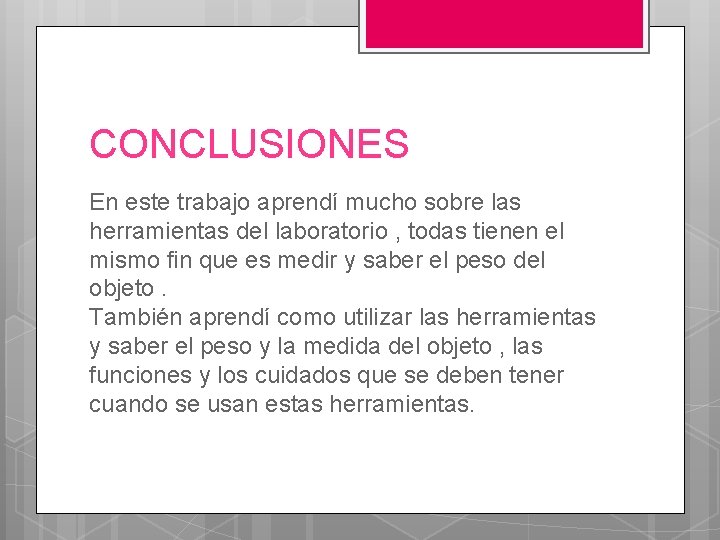 CONCLUSIONES

En este trabajo aprendí mucho sobre las herramientas del laboratorio , todas tienen el mismo fin que es medir y saber el peso del objeto .
También aprendí como utilizar las herramientas y saber el peso y la medida del objeto , las funciones y los cuidados que se deben tener cuando se usan estas herramientas.